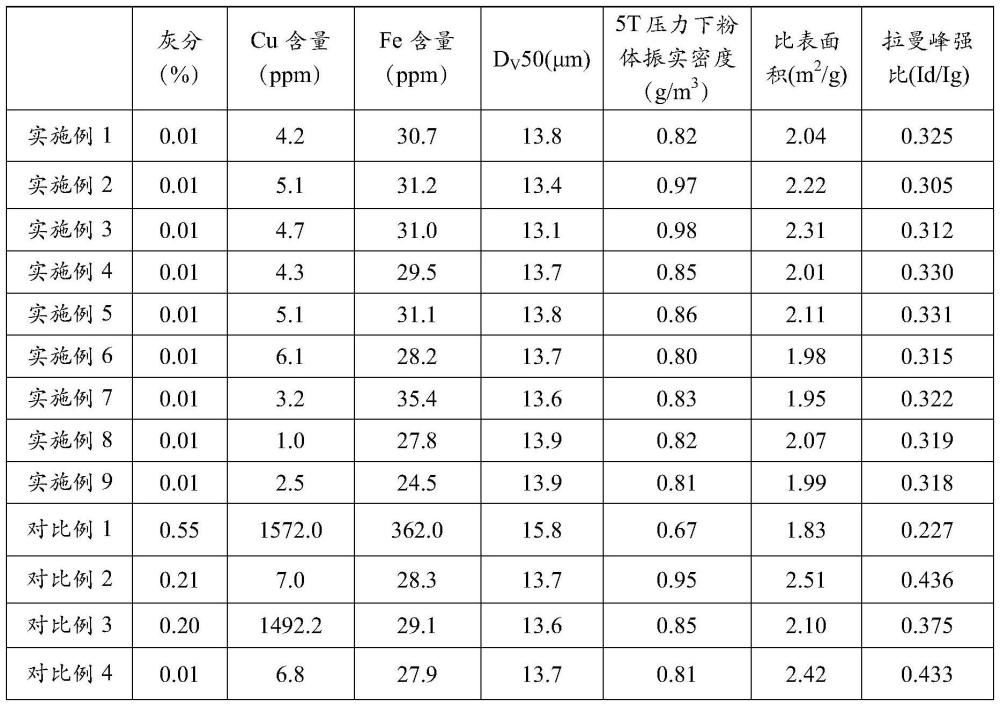 |  | 灰分（%） | Cu 含量（ppm） | Fe 含量（ppm） | $D_V50(\mu m)$ | 5T 压力下粉体振实密度（$g/m^3$） | 比表面积($m^2/g$) | 拉曼峰强比(Id/Ig) |
|---|---|---|---|---|---|---|---|
| 实施例 1 | 0.01 | 4.2 | 30.7 | 13.8 | 0.82 | 2.04 | 0.325 |
| 实施例 2 | 0.01 | 5.1 | 31.2 | 13.4 | 0.97 | 2.22 | 0.305 |
| 实施例 3 | 0.01 | 4.7 | 31.0 | 13.1 | 0.98 | 2.31 | 0.312 |
| 实施例 4 | 0.01 | 4.3 | 29.5 | 13.7 | 0.85 | 2.01 | 0.330 |
| 实施例 5 | 0.01 | 5.1 | 31.1 | 13.8 | 0.86 | 2.11 | 0.331 |
| 实施例 6 | 0.01 | 6.1 | 28.2 | 13.7 | 0.80 | 1.98 | 0.315 |
| 实施例 7 | 0.01 | 3.2 | 35.4 | 13.6 | 0.83 | 1.95 | 0.322 |
| 实施例 8 | 0.01 | 1.0 | 27.8 | 13.9 | 0.82 | 2.07 | 0.319 |
| 实施例 9 | 0.01 | 2.5 | 24.5 | 13.9 | 0.81 | 1.99 | 0.318 |
| 对比例 1 | 0.55 | 1572.0 | 362.0 | 15.8 | 0.67 | 1.83 | 0.227 |
| 对比例 2 | 0.21 | 7.0 | 28.3 | 13.7 | 0.95 | 2.51 | 0.436 |
| 对比例 3 | 0.20 | 1492.2 | 29.1 | 13.6 | 0.85 | 2.10 | 0.375 |
| 对比例 4 | 0.01 | 6.8 | 27.9 | 13.7 | 0.81 | 2.42 | 0.433 |